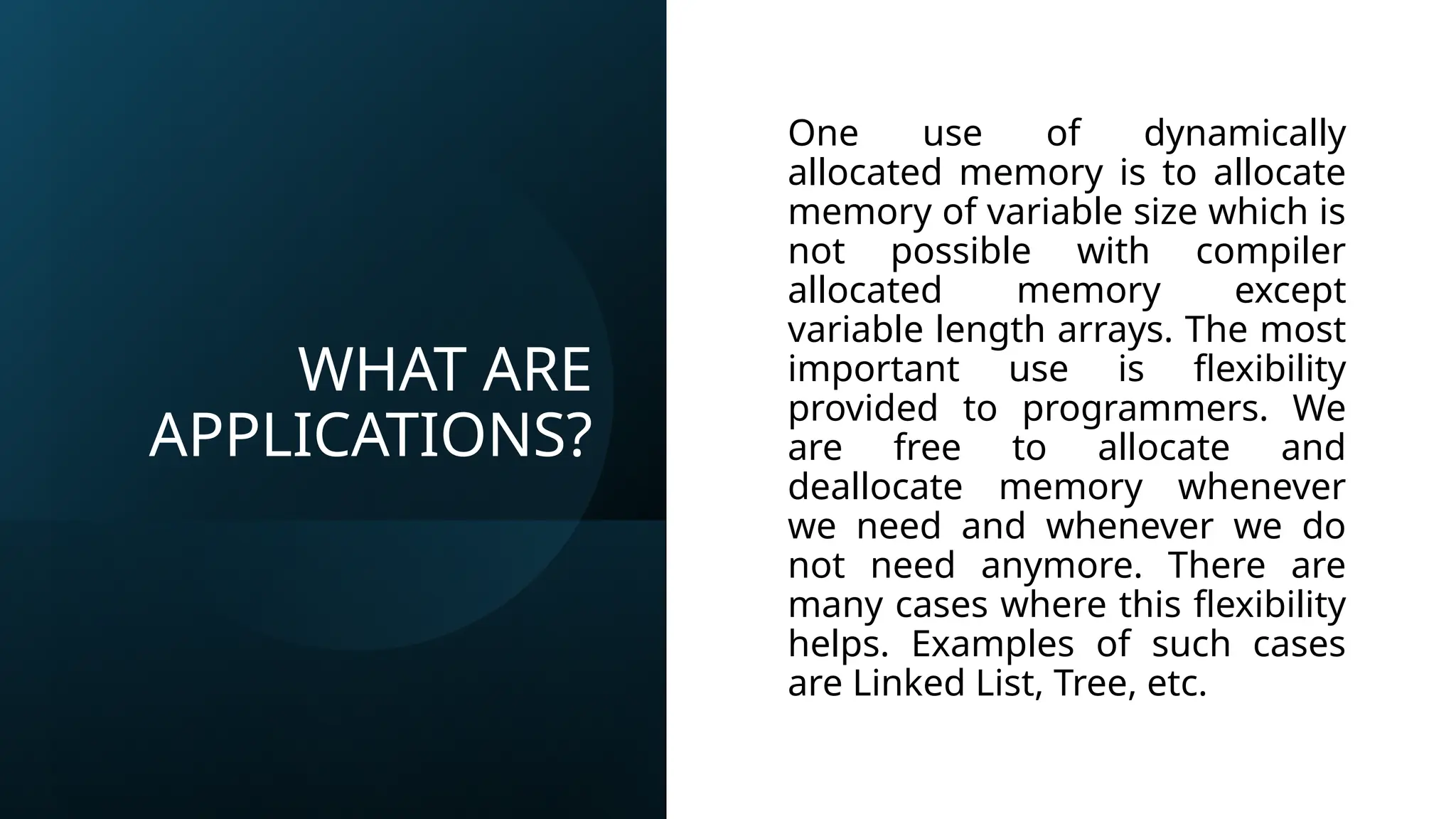 WHAT ARE APPLICATIONS?

One use of dynamically allocated memory is to allocate memory of variable size which is not possible with compiler allocated memory except variable length arrays. The most important use is flexibility provided to programmers. We are free to allocate and deallocate memory whenever we need and whenever we do not need anymore. There are many cases where this flexibility helps. Examples of such cases are Linked List, Tree, etc.